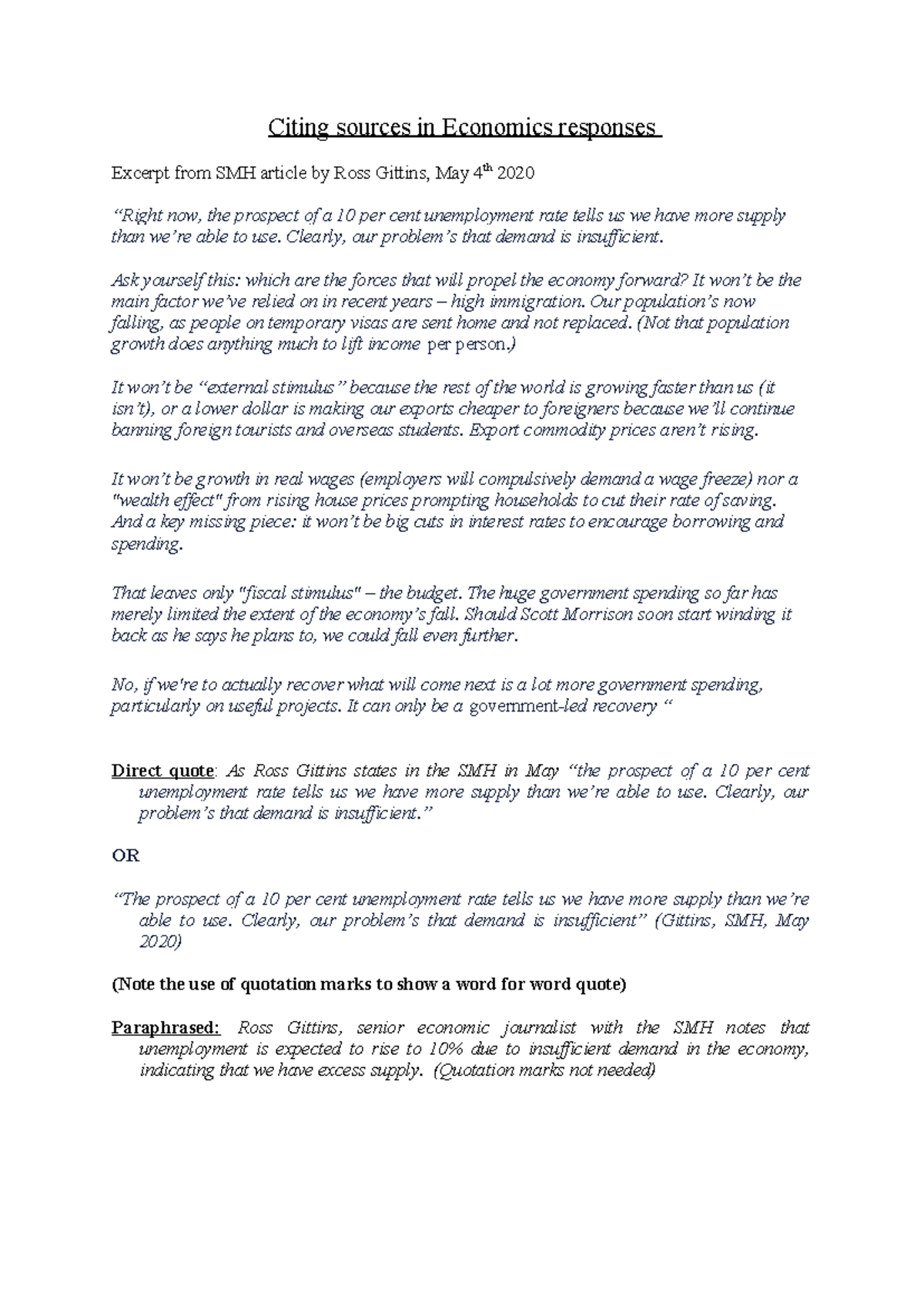 Citing sources in Economics responses

Excerpt from SMH article by Ross Gittins, May 4th 2020

"Right now, the prospect of a 10 per cent unemployment rate tells us we have more supply than we're able to use. Clearly, our problem's that demand is insufficient.

Ask yourself this: which are the forces that will propel the economy forward? It won't be the main factor we've relied on in recent years – high immigration. Our population's now falling, as people on temporary visas are sent home and not replaced. (Not that population growth does anything much to lift income per person.)

It won't be "external stimulus" because the rest of the world is growing faster than us (it isn't), or a lower dollar is making our exports cheaper to foreigners because we'll continue banning foreign tourists and overseas students. Export commodity prices aren't rising.

It won't be growth in real wages (employers will compulsively demand a wage freeze) nor a "wealth effect" from rising house prices prompting households to cut their rate of saving. And a key missing piece: it won't be big cuts in interest rates to encourage borrowing and spending.

That leaves only "fiscal stimulus" – the budget. The huge government spending so far has merely limited the extent of the economy's fall. Should Scott Morrison soon start winding it back as he says he plans to, we could fall even further.

No, if we're to actually recover what will come next is a lot more government spending, particularly on useful projects. It can only be a government-led recovery "

Direct quote: As Ross Gittins states in the SMH in May "the prospect of a 10 per cent unemployment rate tells us we have more supply than we're able to use. Clearly, our problem's that demand is insufficient."

OR

"The prospect of a 10 per cent unemployment rate tells us we have more supply than we're able to use. Clearly, our problem's that demand is insufficient" (Gittins, SMH, May 2020)

(Note the use of quotation marks to show a word for word quote)

Paraphrased: Ross Gittins, senior economic journalist with the SMH notes that unemployment is expected to rise to 10% due to insufficient demand in the economy, indicating that we have excess supply. (Quotation marks not needed)